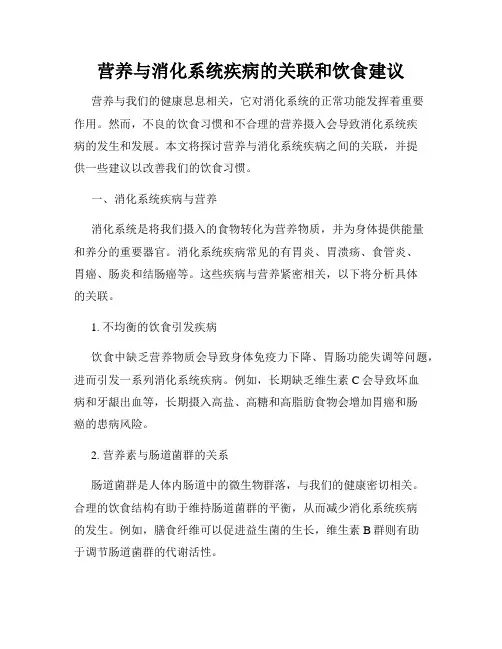 营养与消化系统疾病的关联和饮食建议

营养与我们的健康息息相关，它对消化系统的正常功能发挥着重要作用。然而，不良的饮食习惯和不合理的营养摄入会导致消化系统疾病的发生和发展。本文将探讨营养与消化系统疾病之间的关联，并提供一些建议以改善我们的饮食习惯。

一、消化系统疾病与营养

消化系统是将我们摄入的食物转化为营养物质，并为身体提供能量和养分的重要器官。消化系统疾病常见的有胃炎、胃溃疡、食管炎、胃癌、肠炎和结肠癌等。这些疾病与营养紧密相关，以下将分析具体的关联。

1. 不均衡的饮食引发疾病

饮食中缺乏营养物质会导致身体免疫力下降、胃肠功能失调等问题，进而引发一系列消化系统疾病。例如，长期缺乏维生素 C 会导致坏血病和牙龈出血等，长期摄入高盐、高糖和高脂肪食物会增加胃癌和肠癌的患病风险。

2. 营养素与肠道菌群的关系

肠道菌群是人体内肠道中的微生物群落，与我们的健康密切相关。合理的饮食结构有助于维持肠道菌群的平衡，从而减少消化系统疾病的发生。例如，膳食纤维可以促进益生菌的生长，维生素 B 群则有助于调节肠道菌群的代谢活性。